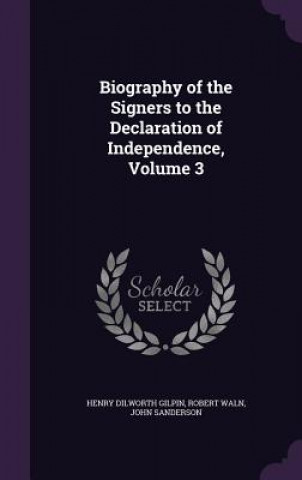 Biography of the Signers to the Declaration of Independence, Volume 3

Scholar SELECT

HENRY DILWORTH GILPIN, ROBERT WALN, JOHN SANDERSON